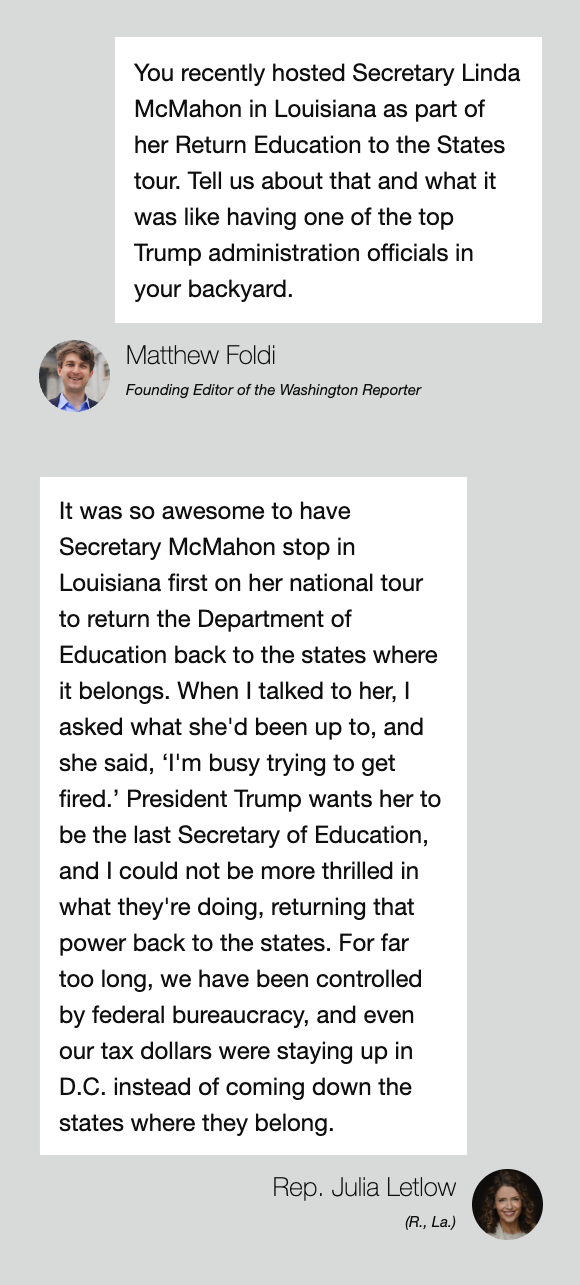 You recently hosted Secretary Linda McMahon in Louisiana as part of her Return Education to the States tour. Tell us about that and what it was like having one of the top Trump administration officials in your backyard.

Matthew Foldi

Founding Editor of the Washington Reporter

It was so awesome to have Secretary McMahon stop in Louisiana first on her national tour to return the Department of Education back to the states where it belongs. When I talked to her, I asked what she'd been up to, and she said, ‘I'm busy trying to get fired.’ President Trump wants her to be the last Secretary of Education, and I could not be more thrilled in what they're doing, returning that power back to the states. For far too long, we have been controlled by federal bureaucracy, and even our tax dollars were staying up in D.C. instead of coming down the states where they belong.

Rep. Julia Letlow

(R., La.)